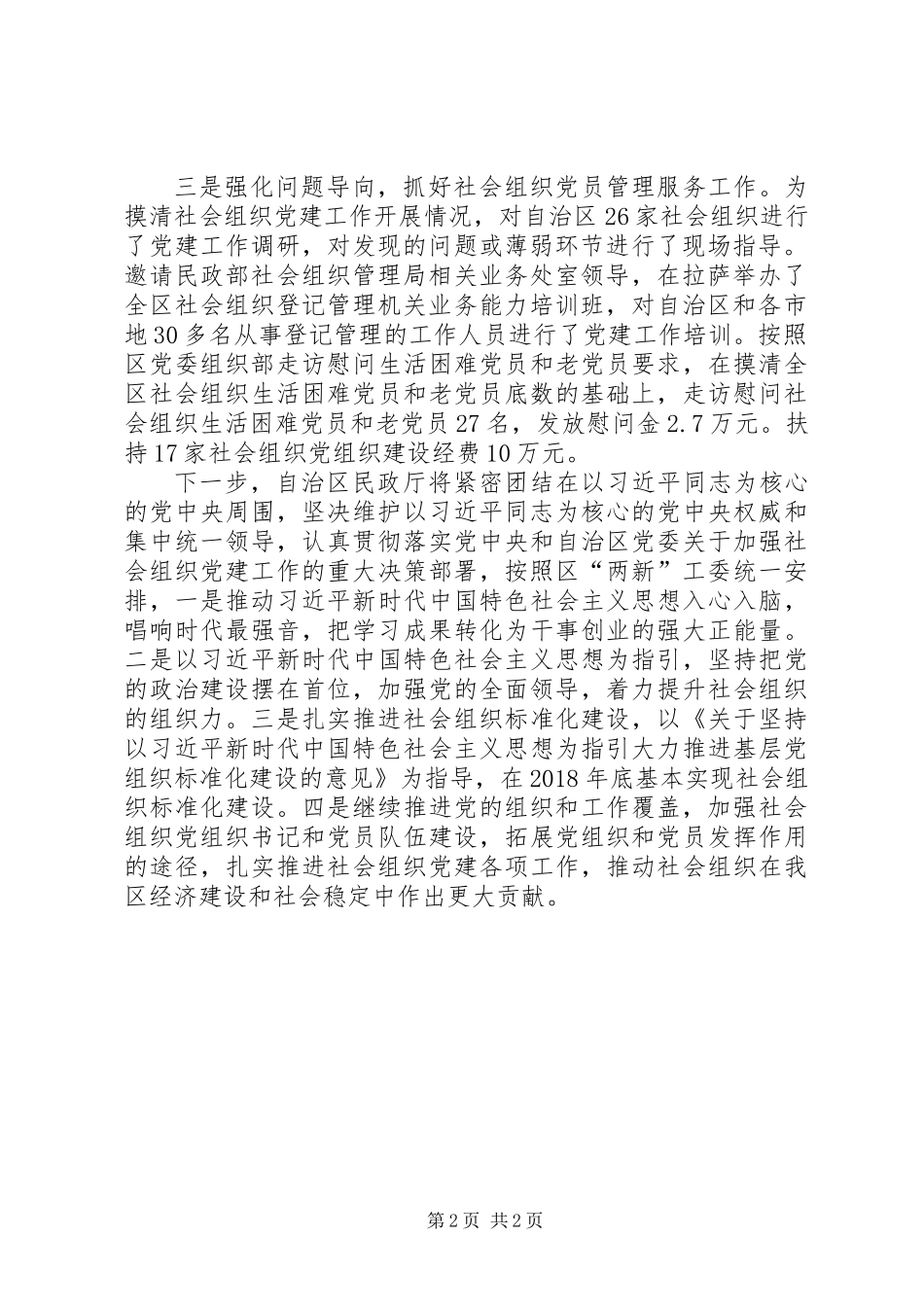 三是强化问题导向，抓好社会组织党员管理服务工作。为摸清社会组织党建工作开展情况，对自治区26家社会组织进行了党建工作调研，对发现的问题或薄弱环节进行了现场指导。邀请民政部社会组织管理局相关业务处室领导，在拉萨举办了全区社会组织登记管理机关业务能力培训班，对自治区和各市地30多名从事登记管理的工作人员进行了党建工作培训。按照区党委组织部走访慰问生活困难党员和老党员要求，在摸清全区社会组织生活困难党员和老党员底数的基础上，走访慰问社会组织生活困难党员和老党员27名，发放慰问金2.7万元。扶持17家社会组织党组织建设经费10万元。

下一步，自治区民政厅将紧密团结在以习近平同志为核心的党中央周围，坚决维护以习近平同志为核心的党中央权威和集中统一领导，认真贯彻落实党中央和自治区党委关于加强社会组织党建工作的重大决策部署，按照区“两新”工委统一安排，一是推动习近平新时代中国特色社会主义思想入心入脑，唱响时代最强音，把学习成果转化为干事创业的强大正能量。二是以习近平新时代中国特色社会主义思想为指引，坚持把党的政治建设摆在首位，加强党的全面领导，着力提升社会组织的组织力。三是扎实推进社会组织标准化建设，以《关于坚持以习近平新时代中国特色社会主义思想为指引大力推进基层党组织标准化建设的意见》为指导，在2018年底基本实现社会组织标准化建设。四是继续推进党的组织和工作覆盖，加强社会组织党组织书记和党员队伍建设，拓展党组织和党员发挥作用的途径，扎实推进社会组织党建各项工作，推动社会组织在我区经济建设和社会稳定中作出更大贡献。

第2页 共2页